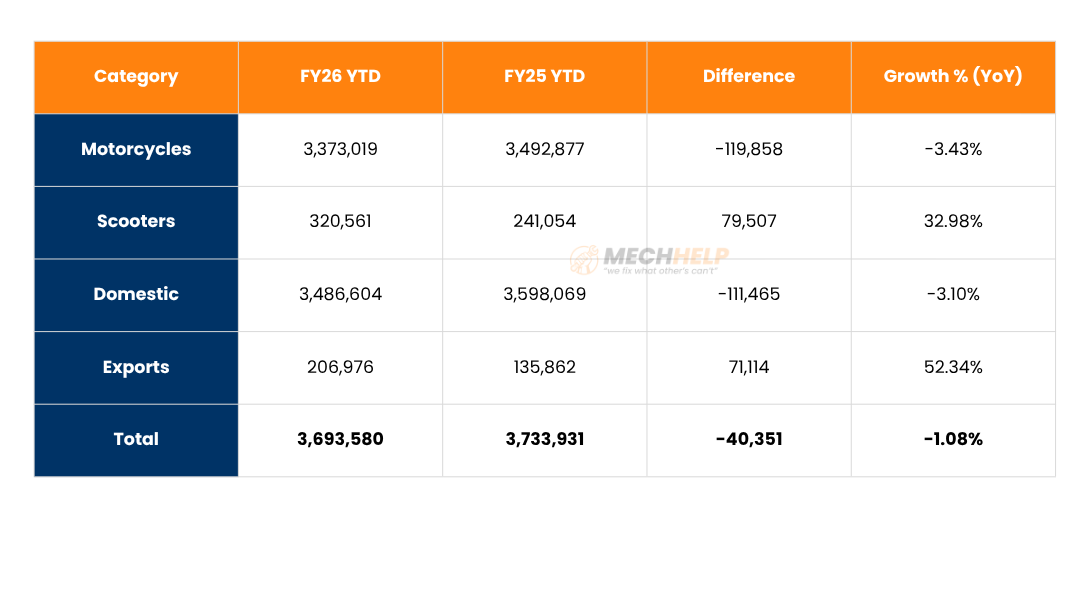 | Category | FY26 YTD | FY25 YTD | Difference | Growth % (YoY) |
|---|---|---|---|---|
| Motorcycles | 3,373,019 | 3,492,877 | -119,858 | -3.43% |
| Scooters | 320,561 | 241,054 | 79,507 | 32.98% |
| Domestic | 3,486,604 | 3,598,069 | -111,465 | -3.10% |
| Exports | 206,976 | 135,862 | 71,114 | 52.34% |
| Total | 3,693,580 | 3,733,931 | -40,351 | -1.08% |

MECHHELP
"we fix what other's can't"